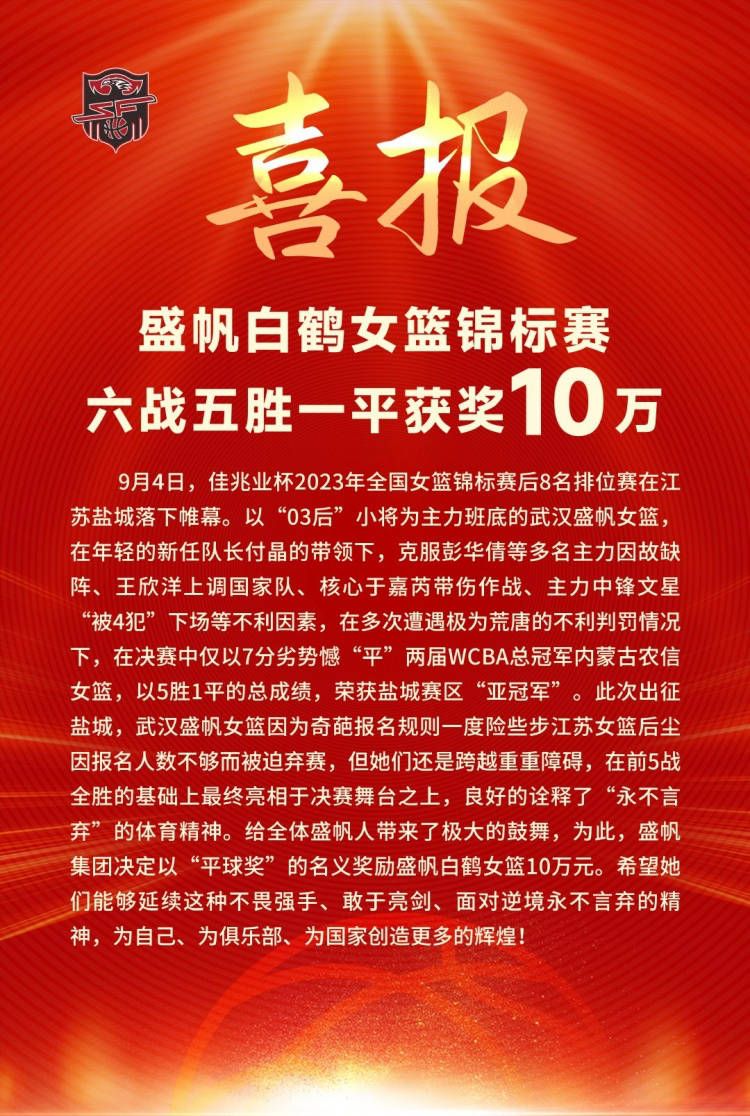 喜报

盛帆白鹤女篮锦标赛
六战五胜一平获奖10万

9月4日，佳兆业杯2023年全国女篮锦标赛后8名排位赛在江苏盐城落下帷幕。以“03后”小将为主力班底的武汉盛帆女篮，在年轻的新任队长付晶的带领下，克服彭华倩等多名主力因故缺阵、王欣洋上调国家队、核心于嘉芮带伤作战、主力中锋文星“被4犯”下场等不利因素，在多次遭遇极为荒唐的不利判罚情况下，在决赛中仅以7分劣势憾“平”两届WCBA总冠军内蒙古农信女篮，以5胜1平的总成绩，荣获盐城赛区“亚冠军”。此次出征盐城，武汉盛帆女篮因为奇葩报名规则一度险些步江苏女篮后尘因报名人数不够而被迫弃赛，但她们还是跨越重重障碍，在前5战全胜的基础上最终亮相于决赛舞台之上，良好的诠释了“永不言弃”的体育精神。给全体盛帆人带来了极大的鼓舞，为此，盛帆集团决定以“平球奖”的名义奖励盛帆白鹤女篮10万元。希望她们能够延续这种不畏强手、敢于亮剑、面对逆境永不言弃的精神，为自己、为俱乐部、为国家创造更多的辉煌！